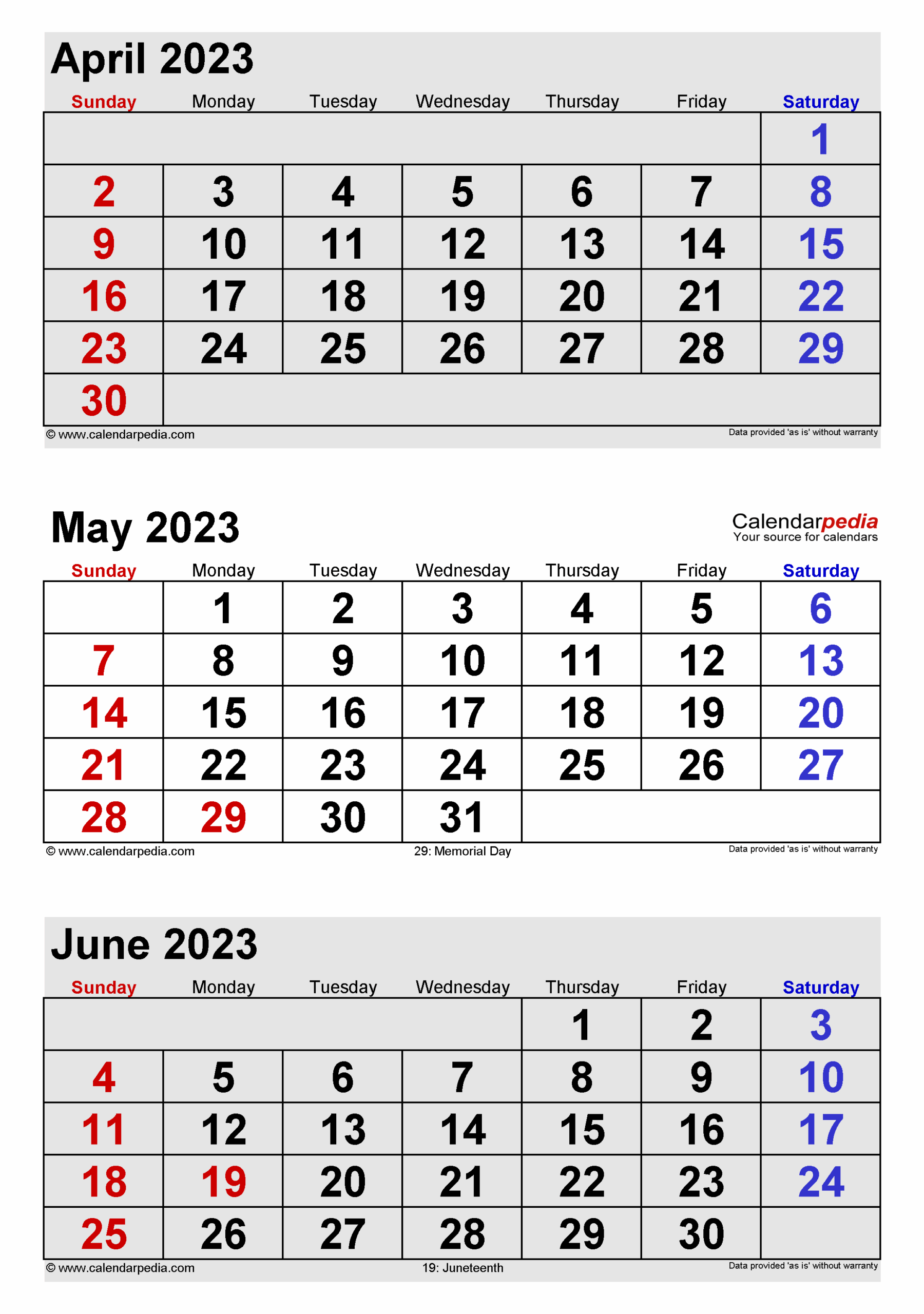 April 2023

| Sunday | Monday | Tuesday | Wednesday | Thursday | Friday | Saturday |
|---|---|---|---|---|---|---|
| | | | | | | 1 |
| 2 | 3 | 4 | 5 | 6 | 7 | 8 |
| 9 | 10 | 11 | 12 | 13 | 14 | 15 |
| 16 | 17 | 18 | 19 | 20 | 21 | 22 |
| 23 | 24 | 25 | 26 | 27 | 28 | 29 |
| 30 | | | | | | |

© www.calendarpedia.com
Data provided 'as is' without warranty

May 2023

Calendarpedia
Your source for calendars

| Sunday | Monday | Tuesday | Wednesday | Thursday | Friday | Saturday |
|---|---|---|---|---|---|---|
| | 1 | 2 | 3 | 4 | 5 | 6 |
| 7 | 8 | 9 | 10 | 11 | 12 | 13 |
| 14 | 15 | 16 | 17 | 18 | 19 | 20 |
| 21 | 22 | 23 | 24 | 25 | 26 | 27 |
| 28 | 29 | 30 | 31 | | | |

© www.calendarpedia.com
29: Memorial Day
Data provided 'as is' without warranty

June 2023

| Sunday | Monday | Tuesday | Wednesday | Thursday | Friday | Saturday |
|---|---|---|---|---|---|---|
| | | | | 1 | 2 | 3 |
| 4 | 5 | 6 | 7 | 8 | 9 | 10 |
| 11 | 12 | 13 | 14 | 15 | 16 | 17 |
| 18 | 19 | 20 | 21 | 22 | 23 | 24 |
| 25 | 26 | 27 | 28 | 29 | 30 | |

© www.calendarpedia.com
19: Juneteenth
Data provided 'as is' without warranty